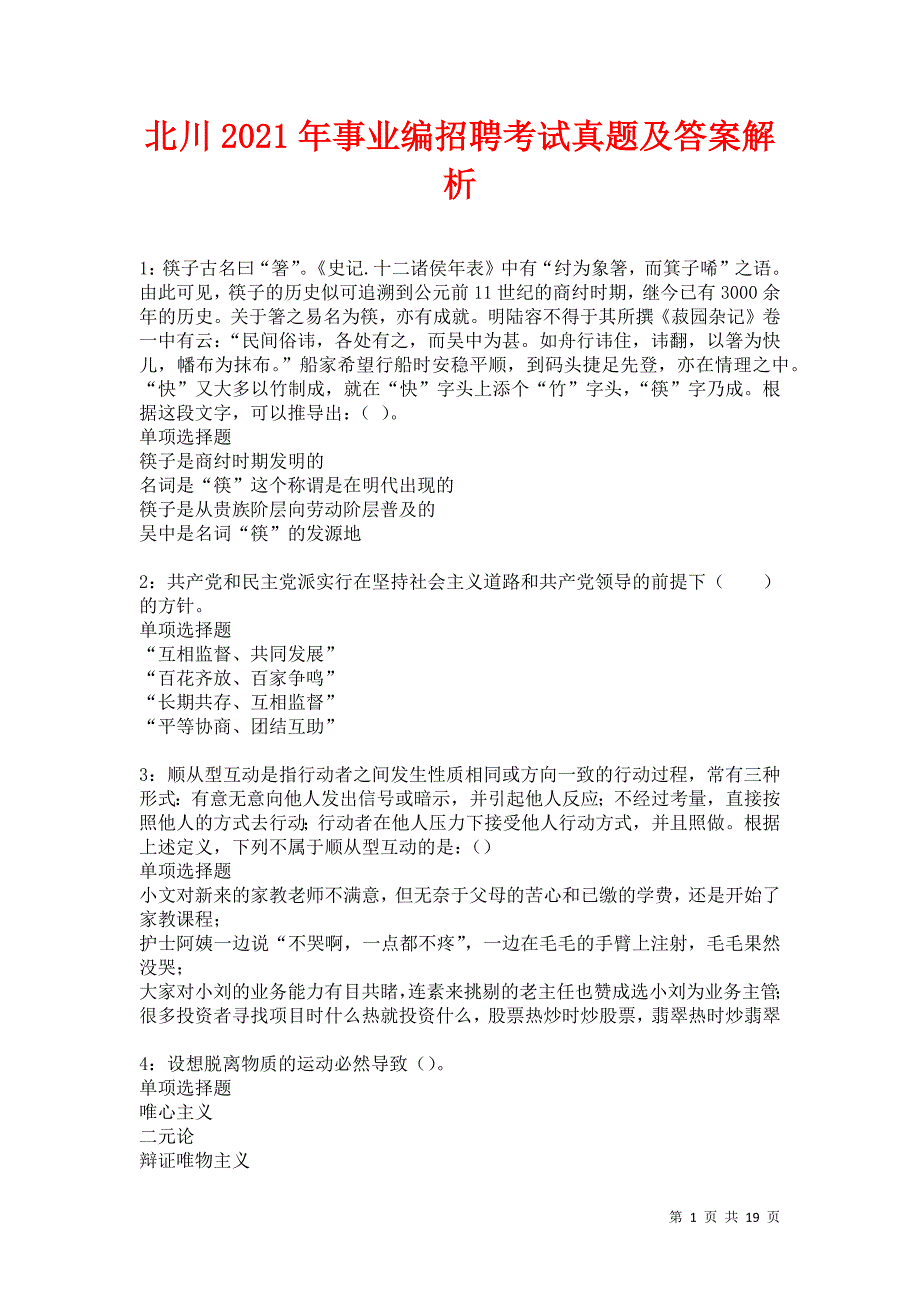 北川2021年事业编招聘考试真题及答案解析

1：筷子古名曰“箸”。《史记.十二诸侯年表》中有“纣为象箸，而箕子唏”之语。由此可见，筷子的历史似可追溯到公元前11世纪的商纣时期，继今已有3000余年的历史。关于箸之易名为筷，亦有成就。明陆容不得于其所撰《菽园杂记》卷一中有云：“民间俗讳，各处有之，而吴中为甚。如舟行讳住，讳翻，以箸为快儿，幡布为抹布。”船家希望行船时安稳平顺，到码头捷足先登，亦在情理之中。“快”又大多以竹制成，就在“快”字头上添个“竹”字头，“筷”字乃成。根据这段文字，可以推导出：（ ）。
单项选择题
筷子是商纣时期发明的
名词是“筷”这个称谓是在明代出现的
筷子是从贵族阶层向劳动阶层普及的
吴中是名词“筷”的发源地

2：共产党和民主党派实行在坚持社会主义道路和共产党领导的前提下（　　）的方针。
单项选择题
“互相监督、共同发展”
“百花齐放、百家争鸣”
“长期共存、互相监督”
“平等协商、团结互助”

3：顺从型互动是指行动者之间发生性质相同或方向一致的行动过程，常有三种形式：有意无意向他人发出信号或暗示，并引起他人反应；不经过考量，直接按照他人的方式去行动；行动者在他人压力下接受他人行动方式，并且照做。根据上述定义，下列不属于顺从型互动的是：（）
单项选择题
小文对新来的家教老师不满意，但无奈于父母的苦心和已缴的学费，还是开始了家教课程；
护士阿姨一边说“不哭啊，一点都不疼”，一边在毛毛的手臂上注射，毛毛果然没哭；
大家对小刘的业务能力有目共睹，连素来挑剔的老主任也赞成选小刘为业务主管；
很多投资者寻找项目时什么热就投资什么，股票热炒时炒股票，翡翠热时炒翡翠

4：设想脱离物质的运动必然导致（）。
单项选择题
唯心主义
二元论
辩证唯物主义

第 1 页 共 19 页